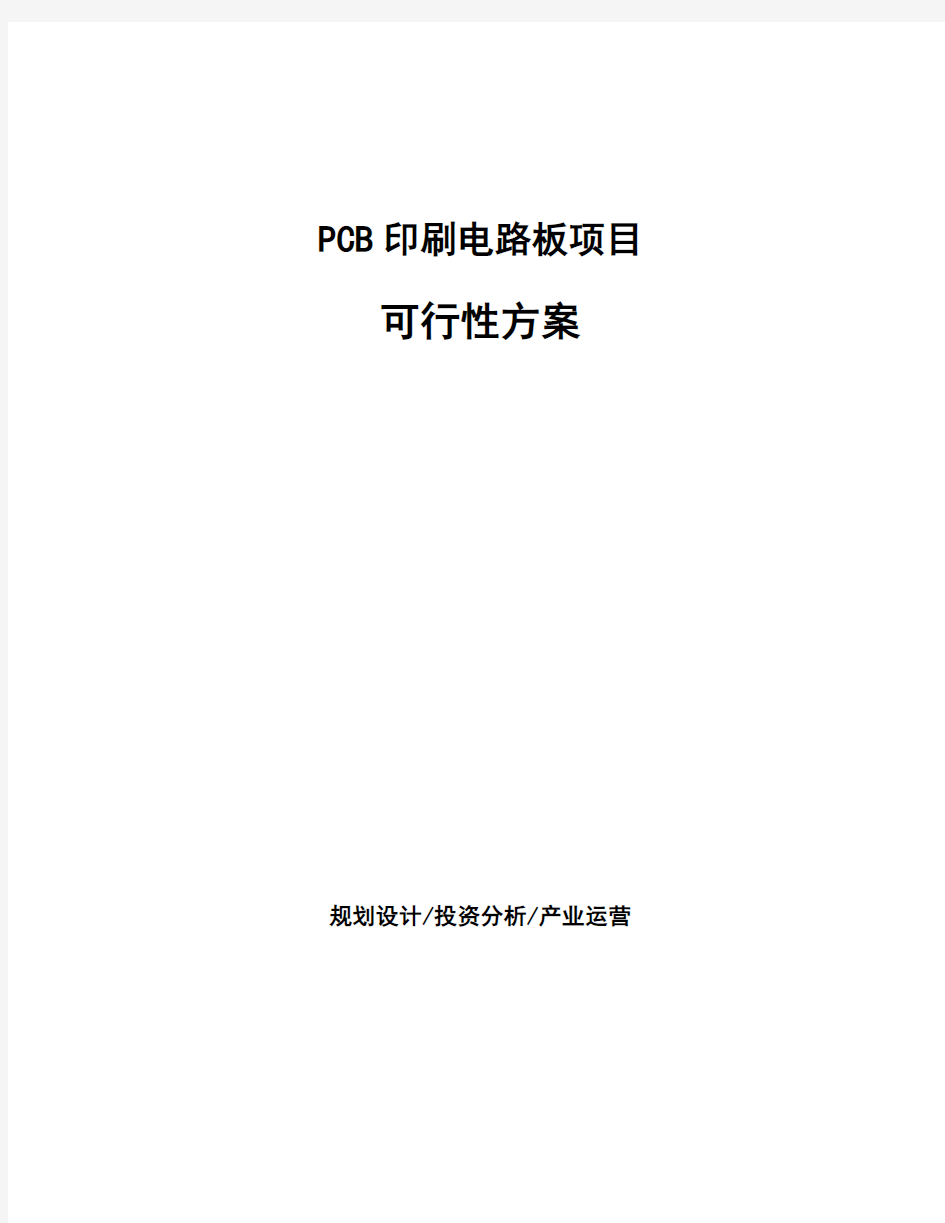 PCB印刷电路板项目

可行性方案

规划设计/投资分析/产业运营